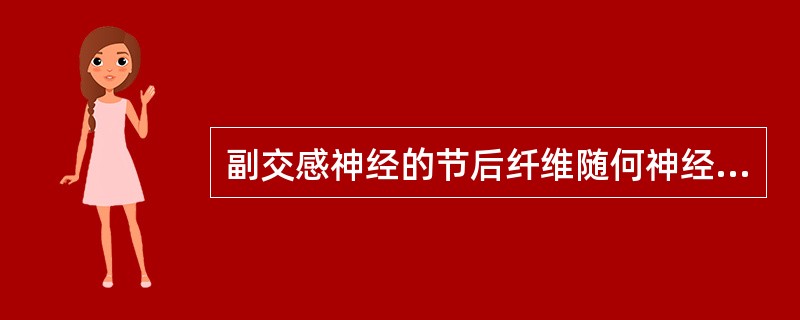 副交感神经的节后纤维随何神经...